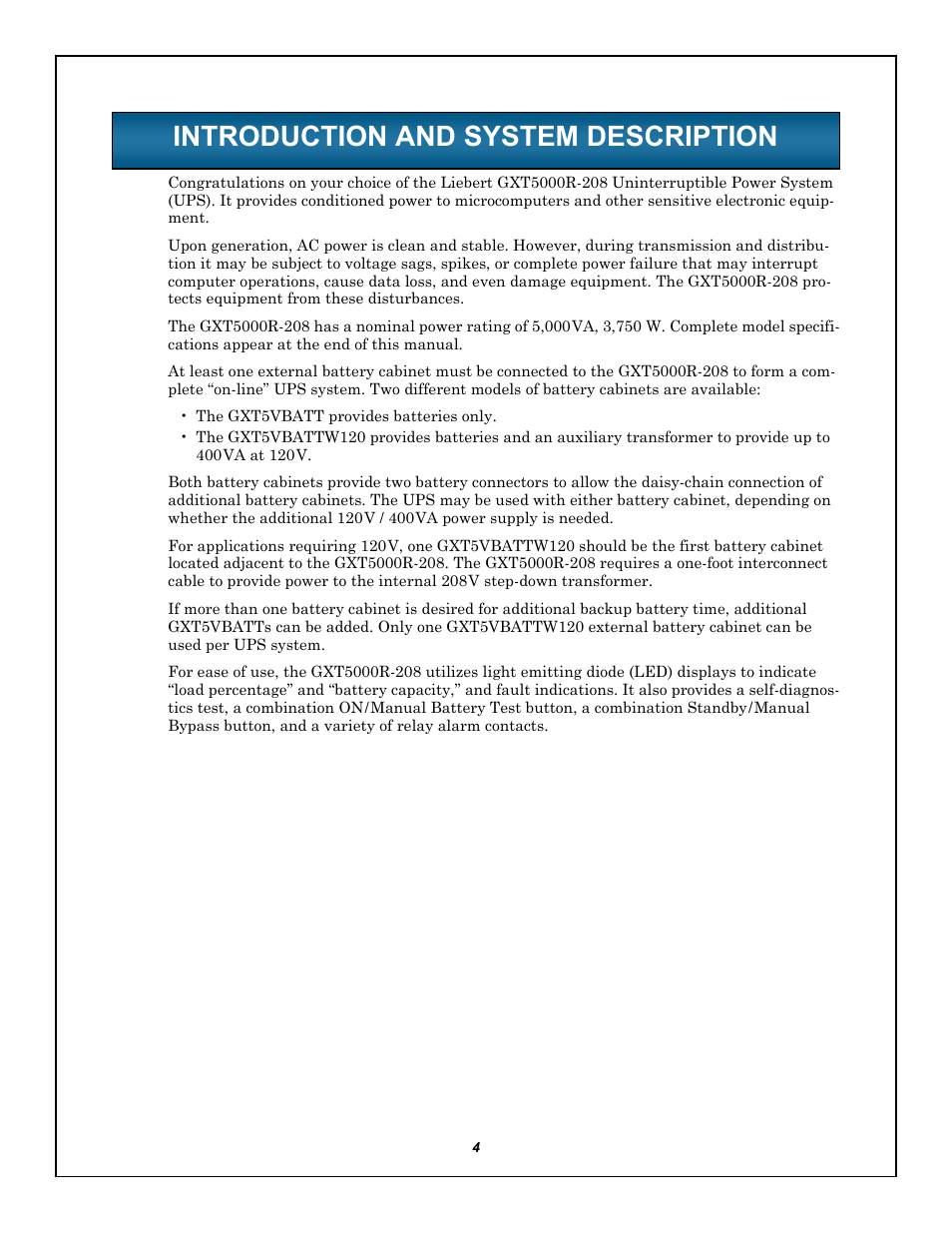 INTRODUCTION AND SYSTEM DESCRIPTION

Congratulations on your choice of the Liebert GXT5000R-208 Uninterruptible Power System (UPS). It provides conditioned power to microcomputers and other sensitive electronic equipment.

Upon generation, AC power is clean and stable. However, during transmission and distribution it may be subject to voltage sags, spikes, or complete power failure that may interrupt computer operations, cause data loss, and even damage equipment. The GXT5000R-208 protects equipment from these disturbances.

The GXT5000R-208 has a nominal power rating of 5,000VA, 3,750 W. Complete model specifications appear at the end of this manual.

At least one external battery cabinet must be connected to the GXT5000R-208 to form a complete “on-line” UPS system. Two different models of battery cabinets are available:

• The GXT5VBATT provides batteries only.
• The GXT5VBATTW120 provides batteries and an auxiliary transformer to provide up to 400VA at 120V.

Both battery cabinets provide two battery connectors to allow the daisy-chain connection of additional battery cabinets. The UPS may be used with either battery cabinet, depending on whether the additional 120V / 400VA power supply is needed.

For applications requiring 120V, one GXT5VBATTW120 should be the first battery cabinet located adjacent to the GXT5000R-208. The GXT5000R-208 requires a one-foot interconnect cable to provide power to the internal 208V step-down transformer.

If more than one battery cabinet is desired for additional backup battery time, additional GXT5VBATTs can be added. Only one GXT5VBATTW120 external battery cabinet can be used per UPS system.

For ease of use, the GXT5000R-208 utilizes light emitting diode (LED) displays to indicate “load percentage” and “battery capacity,” and fault indications. It also provides a self-diagnostics test, a combination ON/Manual Battery Test button, a combination Standby/Manual Bypass button, and a variety of relay alarm contacts.

4